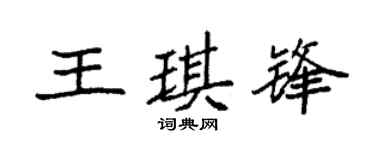 王琪锋

词典网